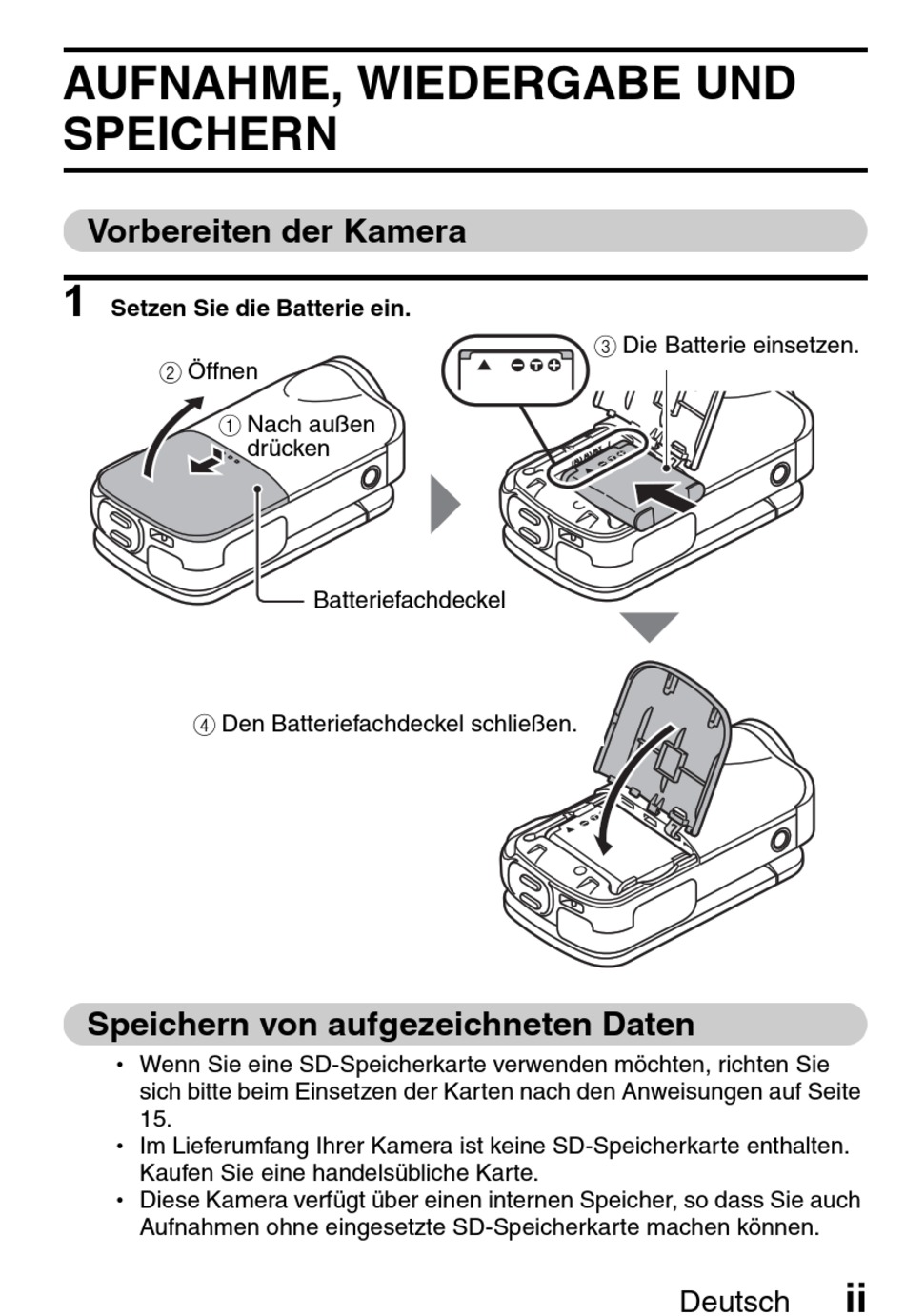 AUFNAHME, WIEDERGABE UND SPEICHERN

Vorbereiten der Kamera

1 Setzen Sie die Batterie ein.

② Öffnen

① Nach außen drücken

③ Die Batterie einsetzen.

Batteriefachdeckel

④ Den Batteriefachdeckel schließen.

Speichern von aufgezeichneten Daten

• Wenn Sie eine SD-Speicherkarte verwenden möchten, richten Sie sich bitte beim Einsetzen der Karten nach den Anweisungen auf Seite 15.
• Im Lieferumfang Ihrer Kamera ist keine SD-Speicherkarte enthalten. Kaufen Sie eine handelsübliche Karte.
• Diese Kamera verfügt über einen internen Speicher, so dass Sie auch Aufnahmen ohne eingesetzte SD-Speicherkarte machen können.

Deutsch ii